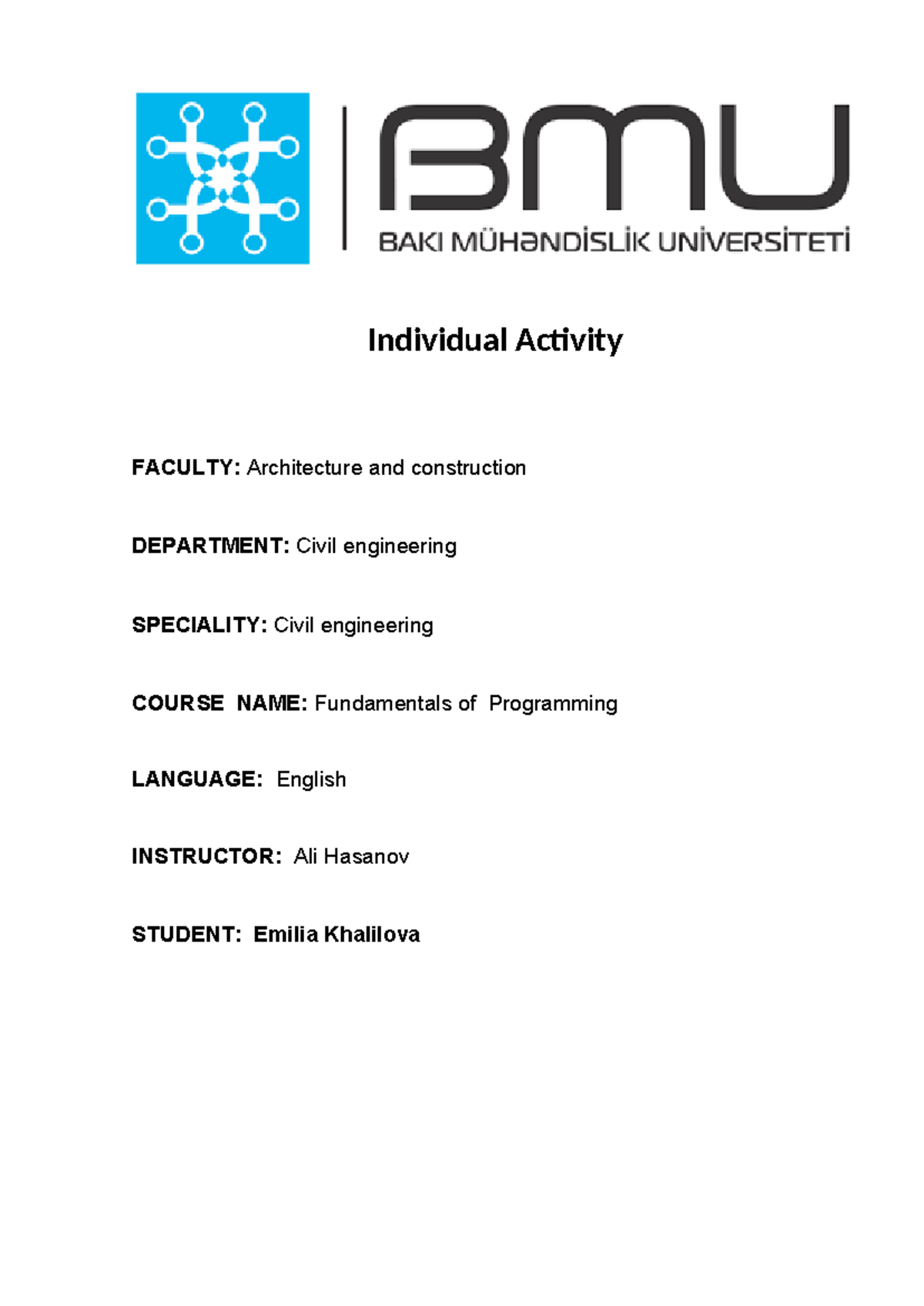 BMU
BAKI MÜHƏNDİSLİK UNİVERSİTETİ

Individual Activity

FACULTY: Architecture and construction

DEPARTMENT: Civil engineering

SPECIALITY: Civil engineering

COURSE NAME: Fundamentals of Programming

LANGUAGE: English

INSTRUCTOR: Ali Hasanov

STUDENT: Emilia Khalilova